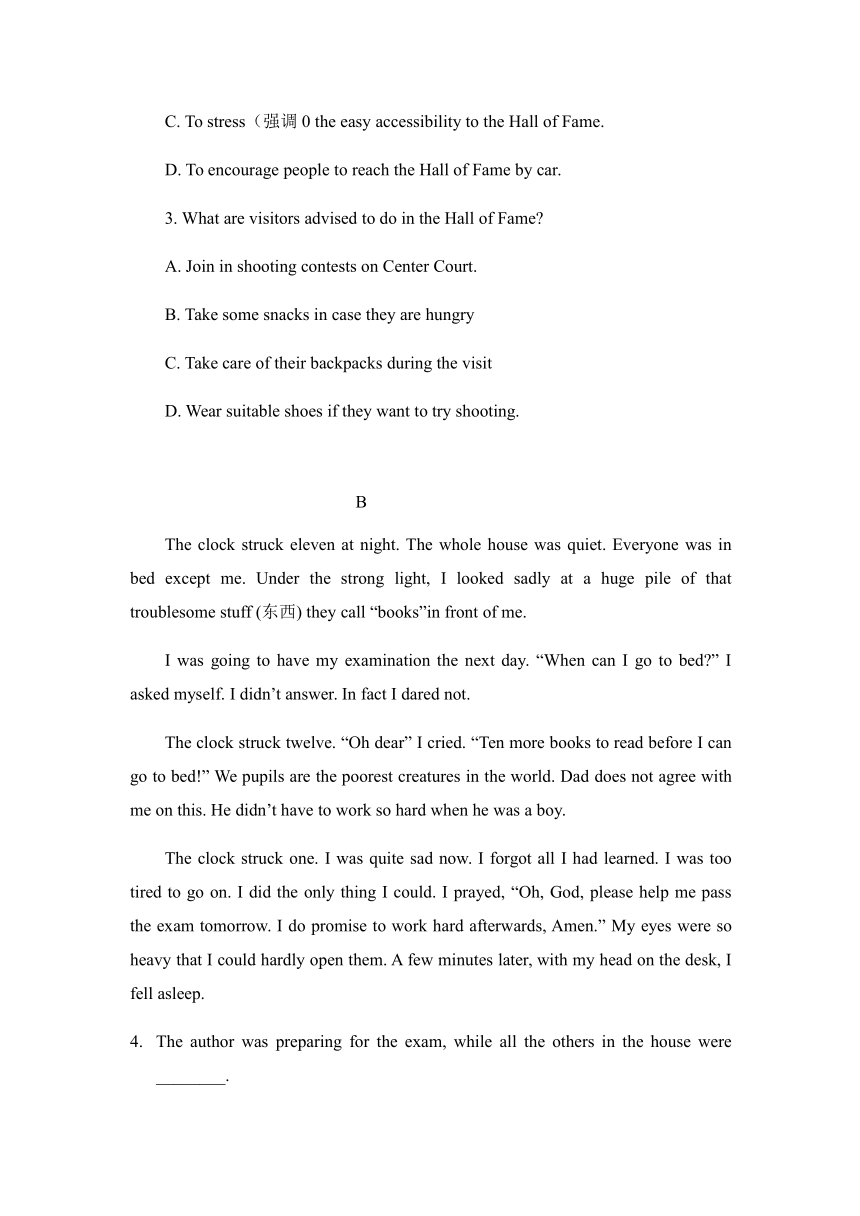 C. To stress（强调 0 the easy accessibility to the Hall of Fame.

D. To encourage people to reach the Hall of Fame by car.

3. What are visitors advised to do in the Hall of Fame?

A. Join in shooting contests on Center Court.

B. Take some snacks in case they are hungry

C. Take care of their backpacks during the visit

D. Wear suitable shoes if they want to try shooting.

B

The clock struck eleven at night. The whole house was quiet. Everyone was in bed except me. Under the strong light, I looked sadly at a huge pile of that troublesome stuff (东西) they call “books”in front of me.

I was going to have my examination the next day. “When can I go to bed?” I asked myself. I didn’t answer. In fact I dared not.

The clock struck twelve. “Oh dear” I cried. “Ten more books to read before I can go to bed!” We pupils are the poorest creatures in the world. Dad does not agree with me on this. He didn’t have to work so hard when he was a boy.

The clock struck one. I was quite sad now. I forgot all I had learned. I was too tired to go on. I did the only thing I could. I prayed, “Oh, God, please help me pass the exam tomorrow. I do promise to work hard afterwards, Amen.” My eyes were so heavy that I could hardly open them. A few minutes later, with my head on the desk, I fell asleep.

4. The author was preparing for the exam, while all the others in the house were ________.